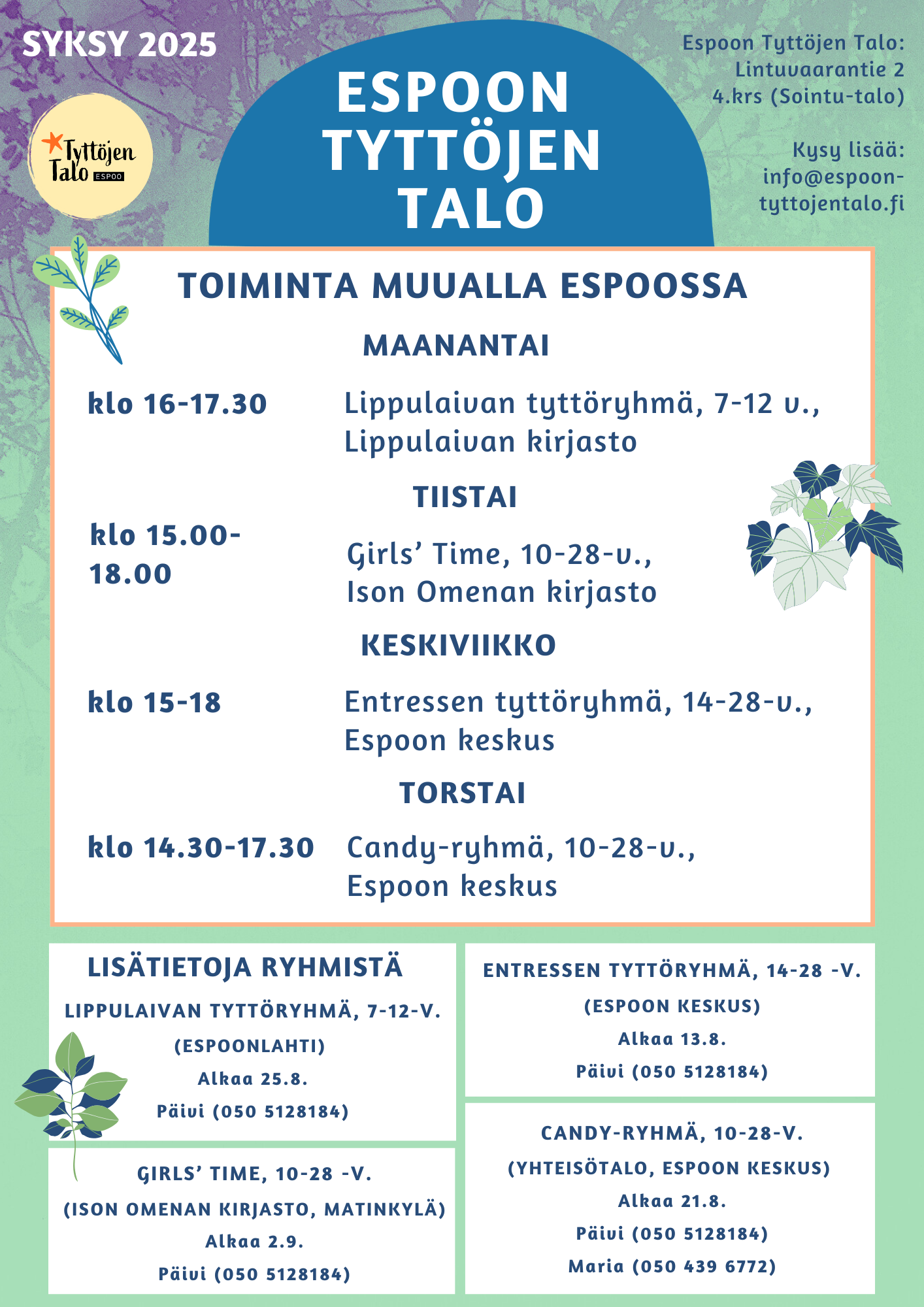 SYKSY 2025

Tyttöjen Talo ESPOO

ESPOON TYTTÖJEN TALO

Espoon Tyttöjen Talo: Lintuvaarantie 2 4.krs (Sointu-talo)

Kysy lisää: info@espoon-tyttojentalo.fi

TOIMINTA MUUALLA ESPOOSSA

MAANANTAI

klo 16-17.30 Lippulaivan tyttöryhmä, 7-12 v., Lippulaivan kirjasto

TIISTAI

klo 15.00-18.00 Girls' Time, 10-28-v., Ison Omenan kirjasto

KESKIVIIKKO

klo 15-18 Entressen tyttöryhmä, 14-28-v., Espoon keskus

TORSTAI

klo 14.30-17.30 Candy-ryhmä, 10-28-v., Espoon keskus

LISÄTIETOJA RYHMISTÄ

LIPPULAIVAN TYTTÖRYHMÄ, 7-12-V. (ESPOONLAHTI)
Alkaa 25.8.
Päivi (050 5128184)

GIRLS' TIME, 10-28 -V. (ISON OMENAN KIRJASTO, MATINKYLÄ)
Alkaa 2.9.
Päivi (050 5128184)

ENTRESSEN TYTTÖRYHMÄ, 14-28 -V. (ESPOON KESKUS)
Alkaa 13.8.
Päivi (050 5128184)

CANDY-RYHMÄ, 10-28-V. (YHTEISÖTALO, ESPOON KESKUS)
Alkaa 21.8.
Päivi (050 5128184)
Maria (050 439 6772)